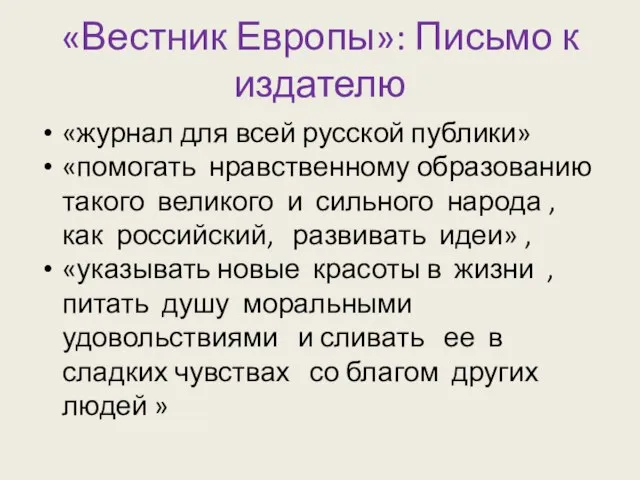 «Вестник Европы»: Письмо к издателю

• «журнал для всей русской публики»
• «помогать нравственному образованию такого великого и сильного народа , как российский, развивать идеи» ,
• «указывать новые красоты в жизни , питать душу моральными удовольствиями и сливать ее в сладких чувствах со благом других людей »